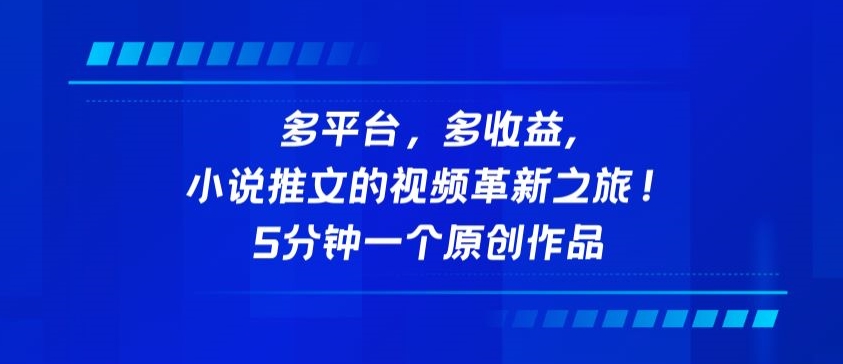 多平台，多收益,
小说推文的视频革新之旅！
5分钟一个原创作品